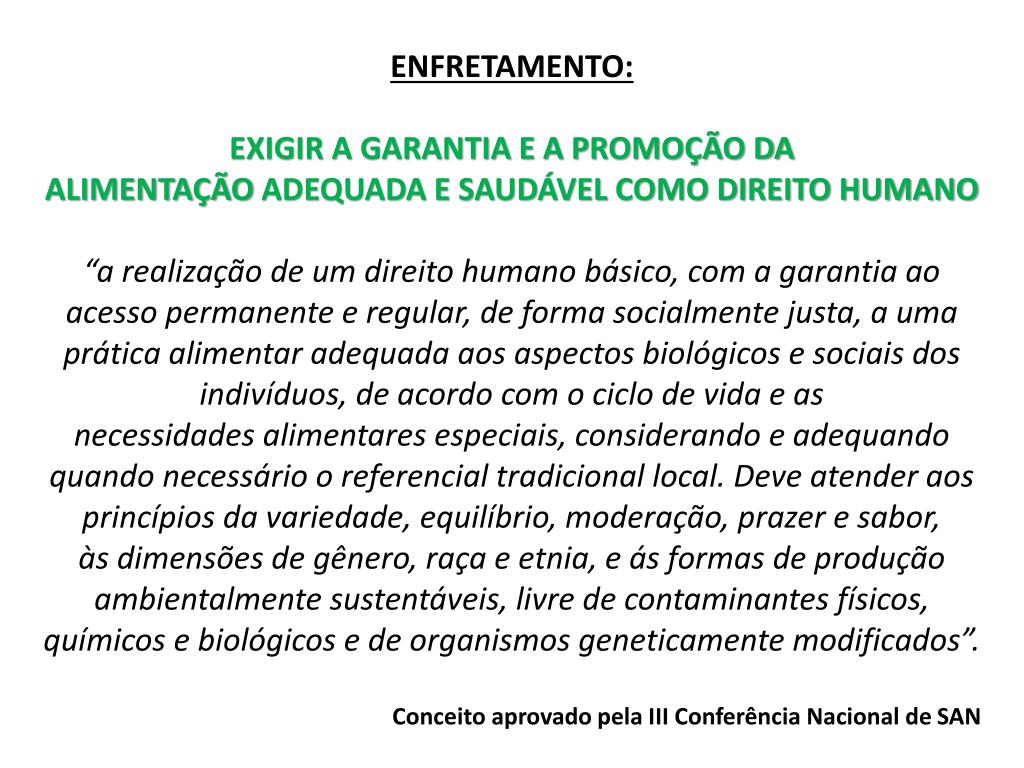 ENFRETAMENTO:

EXIGIR A GARANTIA E A PROMOÇÃO DA ALIMENTAÇÃO ADEQUADA E SAUDÁVEL COMO DIREITO HUMANO

“a realização de um direito humano básico, com a garantia ao acesso permanente e regular, de forma socialmente justa, a uma prática alimentar adequada aos aspectos biológicos e sociais dos indivíduos, de acordo com o ciclo de vida e as necessidades alimentares especiais, considerando e adequando quando necessário o referencial tradicional local. Deve atender aos princípios da variedade, equilíbrio, moderação, prazer e sabor, às dimensões de gênero, raça e etnia, e ás formas de produção ambientalmente sustentáveis, livre de contaminantes físicos, químicos e biológicos e de organismos geneticamente modificados”.

Conceito aprovado pela III Conferência Nacional de SAN